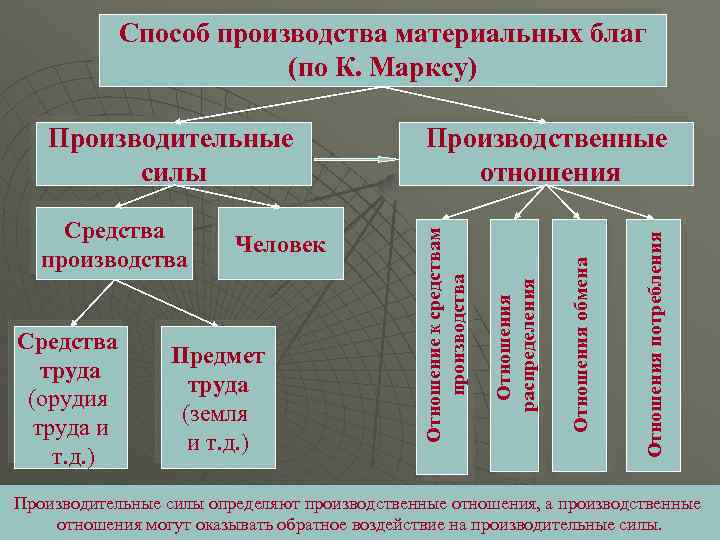 Способ производства материальных благ (по К. Марксу)

Производительные силы

Производственные отношения

Средства производства

Человек

Средства труда (орудия труда и т.д.)

Предмет труда (земля и т.д.)

Отношение к средствам производства

Отношения распределения

Отношения обмена

Отношения потребления

Производительные силы определяют производственные отношения, а производственные отношения могут оказывать обратное воздействие на производительные силы.